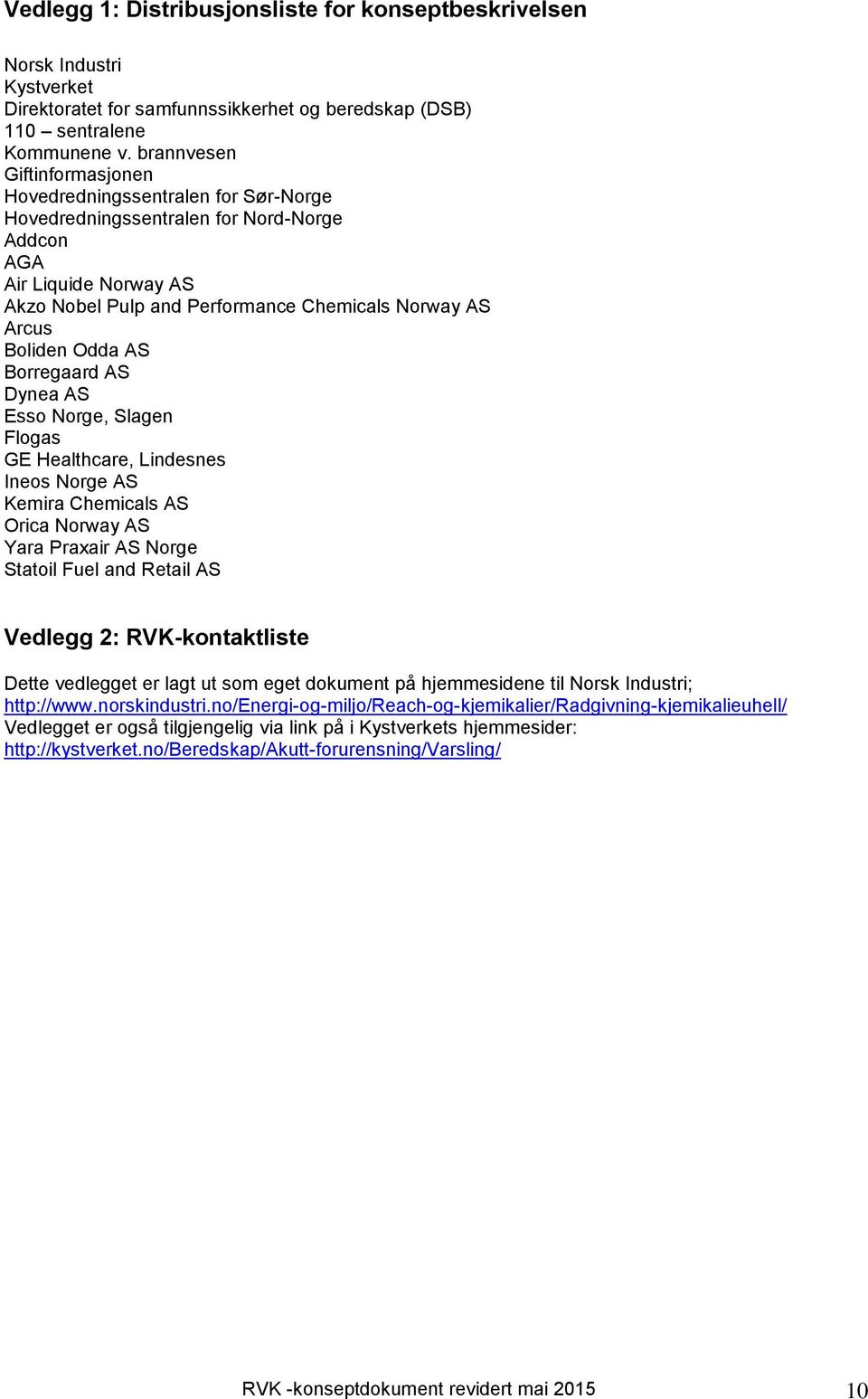 Vedlegg 1: Distribusjonsliste for konseptbeskrivelsen

Norsk Industri
Kystverket
Direktoratet for samfunnssikkerhet og beredskap (DSB)
110 – sentralene
Kommunene v. brannvesen
Giftinformasjonen
Hovedredningssentralen for Sør-Norge
Hovedredningssentralen for Nord-Norge
Addcon
AGA
Air Liquide Norway AS
Akzo Nobel Pulp and Performance Chemicals Norway AS
Arcus
Boliden Odda AS
Borregaard AS
Dynea AS
Esso Norge, Slagen
Flogas
GE Healthcare, Lindesnes
Ineos Norge AS
Kemira Chemicals AS
Orica Norway AS
Yara Praxair AS Norge
Statoil Fuel and Retail AS

Vedlegg 2: RVK-kontaktliste

Dette vedlegget er lagt ut som eget dokument på hjemmesidene til Norsk Industri;
http://www.norskindustri.no/Energi-og-miljo/Reach-og-kjemikalier/Radgivning-kjemikalieuhell/
Vedlegget er også tilgjengelig via link på i Kystverkets hjemmesider:
http://kystverket.no/Beredskap/Akutt-forurensning/Varsling/

RVK -konseptdokument revidert mai 2015
10